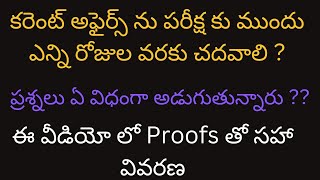 కరెంట్ అఫైర్స్ ను పరీక్ష కు ముందు ఎన్ని రోజుల వరకు చదవాలి ?

ప్రశ్నలు ఏ విధంగా అడుగుతున్నారు ??

ఈ వీడియో లో Proofs తో సహా వివరణ